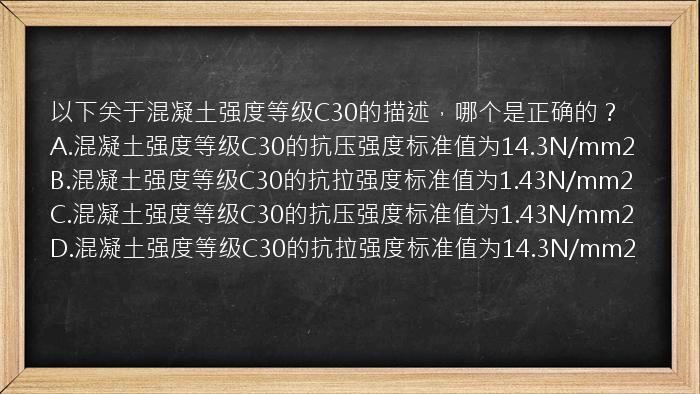 以下关于混凝土强度等级C30的描述，哪个是正确的？
A.混凝土强度等级C30的抗压强度标准值为14.3N/mm2
B.混凝土强度等级C30的抗拉强度标准值为1.43N/mm2
C.混凝土强度等级C30的抗压强度标准值为1.43N/mm2
D.混凝土强度等级C30的抗拉强度标准值为14.3N/mm2